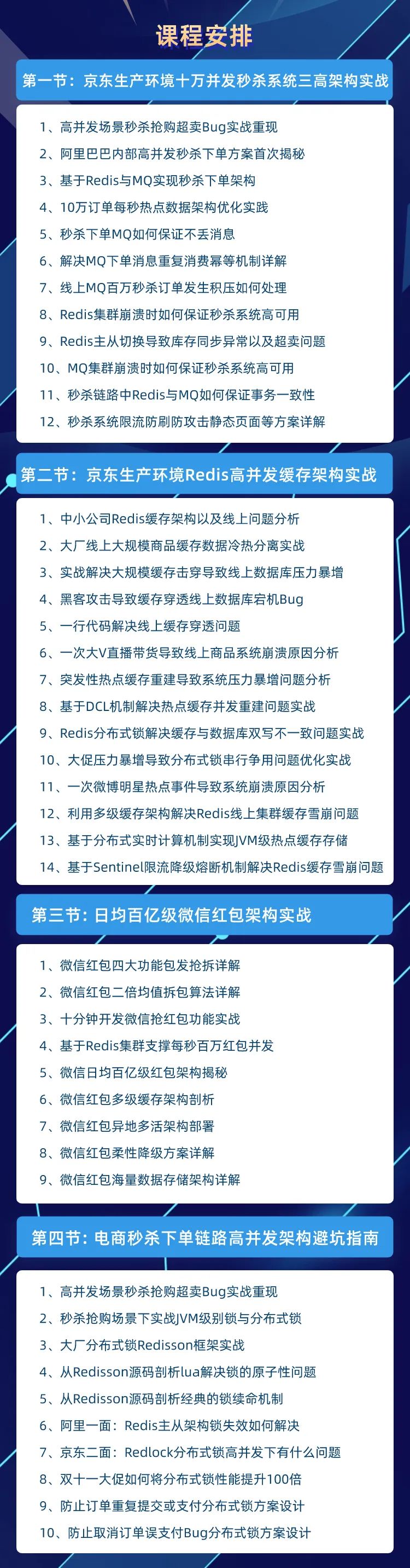 课程安排

第一节：京东生产环境十万并发秒杀系统三高架构实战

1、高并发场景秒杀抢购超卖Bug实战重现
2、阿里巴巴内部高并发秒杀下单方案首次揭秘
3、基于Redis与MQ实现秒杀下单架构
4、10万订单每秒热点数据架构优化实践
5、秒杀下单MQ如何保证不丢消息
6、解决MQ下单消息重复消费幂等机制详解
7、线上MQ百万秒杀订单发生积压如何处理
8、Redis集群崩溃时如何保证秒杀系统高可用
9、Redis主从切换导致库存同步异常以及超卖问题
10、MQ集群崩溃时如何保证秒杀系统高可用
11、秒杀链路中Redis与MQ如何保证事务一致性
12、秒杀系统限流防刷防攻击静态页面等方案详解

第二节：京东生产环境Redis高并发缓存架构实战

1、中小公司Redis缓存架构以及线上问题分析
2、大厂线上大规模商品缓存数据冷热分离实战
3、实战解决大规模缓存击穿导致线上数据库压力暴增
4、黑客攻击导致缓存穿透线上数据库宕机Bug
5、一行代码解决线上缓存穿透问题
6、一次大V直播带货导致线上商品系统崩溃原因分析
7、突发性热点缓存重建导致系统压力暴增问题分析
8、基于DCL机制解决热点缓存并发重建问题实战
9、Redis分布式锁解决缓存与数据库双写不一致问题实战
10、大促压力暴增导致分布式锁串行争用问题优化实战
11、一次微博明星热点事件导致系统崩溃原因分析
12、利用多级缓存架构解决Redis线上集群缓存雪崩问题
13、基于分布式实时计算机制实现JVM级热点缓存存储
14、基于Sentinel限流降级熔断机制解决Redis缓存雪崩问题

第三节：日均百亿级微信红包架构实战

1、微信红包四大功能包发抢拆详解
2、微信红包二倍均值拆包算法详解
3、十分钟开发微信抢红包功能实战
4、基于Redis集群支撑每秒百万红包并发
5、微信日均百亿级红包架构揭秘
6、微信红包多级缓存架构剖析
7、微信红包异地多活架构部署
8、微信红包柔性降级方案详解
9、微信红包海量数据存储架构详解

第四节：电商秒杀下单链路高并发架构避坑指南

1、高并发场景秒杀抢购超卖Bug实战重现
2、秒杀抢购场景下实战JVM级别锁与分布式锁
3、大厂分布式锁Redisson框架实战
4、从Redisson源码剖析lua解决锁的原子性问题
5、从Redisson源码剖析经典的锁续命机制
6、阿里一面：Redis主从架构锁失效如何解决
7、京东二面：Redlock分布式锁高并发下有什么问题
8、双十一大促如何将分布式锁性能提升100倍
9、防止订单重复提交或支付分布式锁方案设计
10、防止取消订单误支付Bug分布式锁方案设计